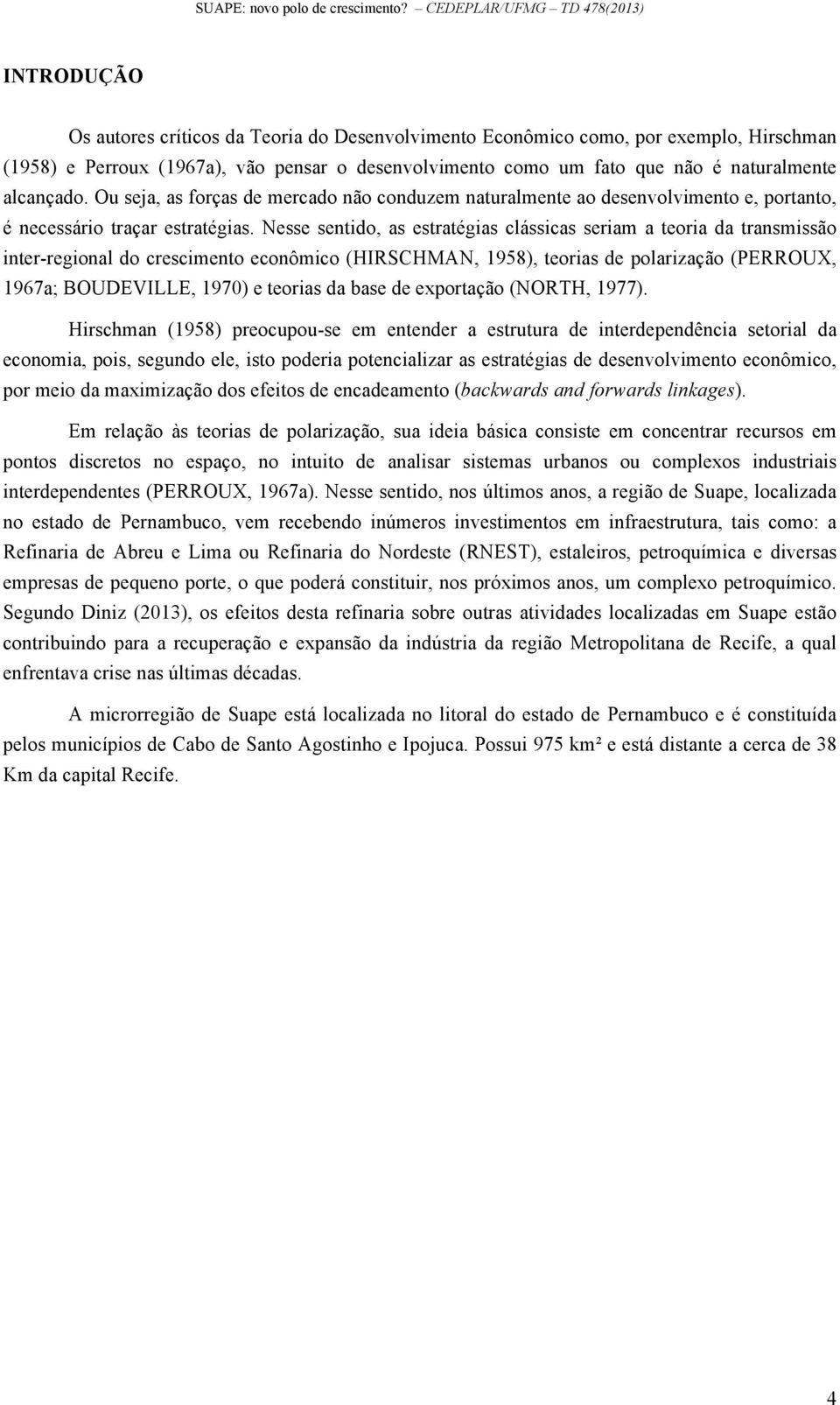 SUAPE: novo polo de crescimento? – CEDEPLAR/UFMG – TD 478(2013)

INTRODUÇÃO

Os autores críticos da Teoria do Desenvolvimento Econômico como, por exemplo, Hirschman (1958) e Perroux (1967a), vão pensar o desenvolvimento como um fato que não é naturalmente alcançado. Ou seja, as forças de mercado não conduzem naturalmente ao desenvolvimento e, portanto, é necessário traçar estratégias. Nesse sentido, as estratégias clássicas seriam a teoria da transmissão inter-regional do crescimento econômico (HIRSCHMAN, 1958), teorias de polarização (PERROUX, 1967a; BOUDEVILLE, 1970) e teorias da base de exportação (NORTH, 1977).

Hirschman (1958) preocupou-se em entender a estrutura de interdependência setorial da economia, pois, segundo ele, isto poderia potencializar as estratégias de desenvolvimento econômico, por meio da maximização dos efeitos de encadeamento (backwards and forwards linkages).

Em relação às teorias de polarização, sua ideia básica consiste em concentrar recursos em pontos discretos no espaço, no intuito de analisar sistemas urbanos ou complexos industriais interdependentes (PERROUX, 1967a). Nesse sentido, nos últimos anos, a região de Suape, localizada no estado de Pernambuco, vem recebendo inúmeros investimentos em infraestrutura, tais como: a Refinaria de Abreu e Lima ou Refinaria do Nordeste (RNEST), estaleiros, petroquímica e diversas empresas de pequeno porte, o que poderá constituir, nos próximos anos, um complexo petroquímico. Segundo Diniz (2013), os efeitos desta refinaria sobre outras atividades localizadas em Suape estão contribuindo para a recuperação e expansão da indústria da região Metropolitana de Recife, a qual enfrentava crise nas últimas décadas.

A microrregião de Suape está localizada no litoral do estado de Pernambuco e é constituída pelos municípios de Cabo de Santo Agostinho e Ipojuca. Possui 975 km² e está distante a cerca de 38 Km da capital Recife.

4